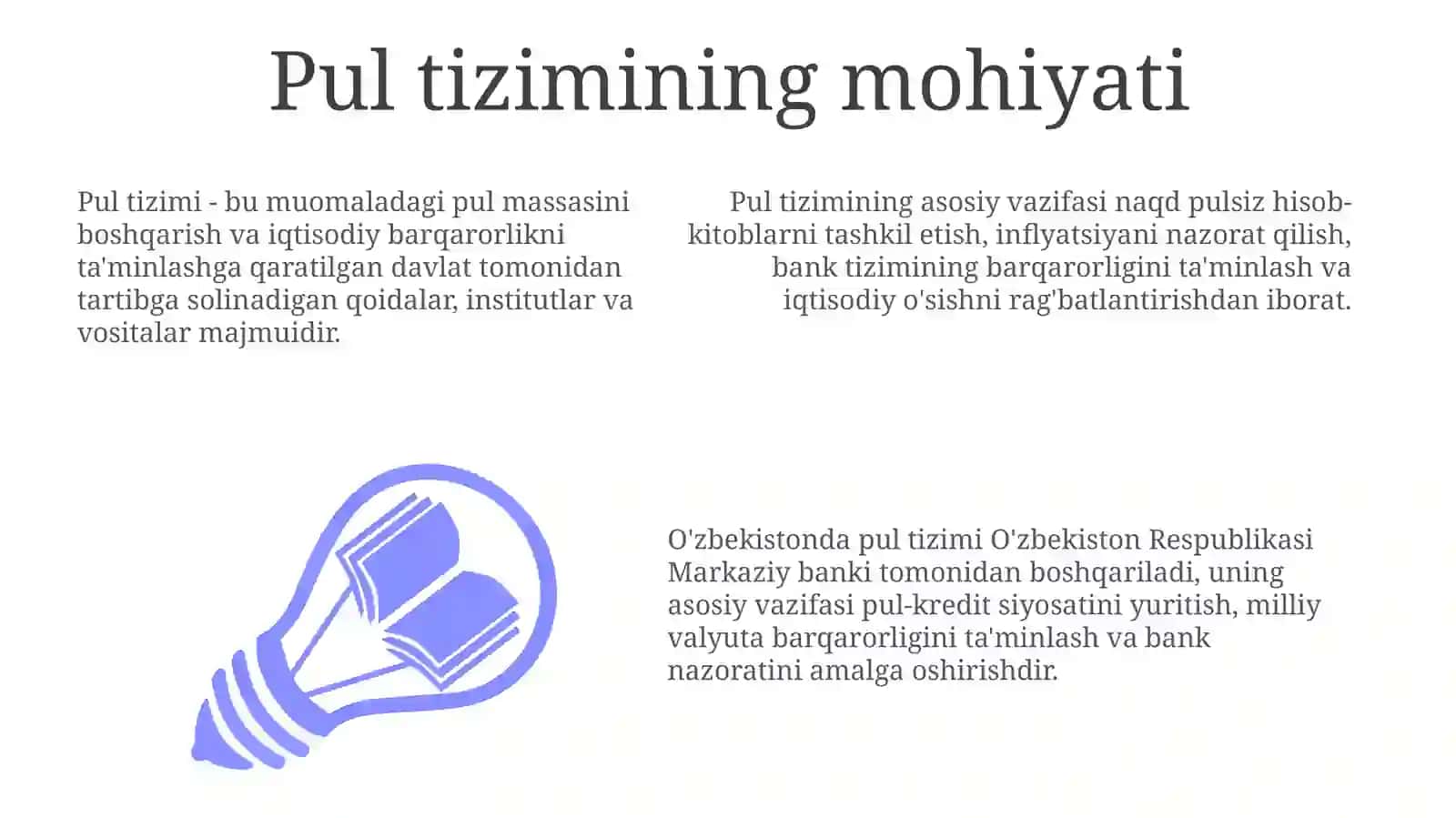 Pul tizimining mohiyati

Pul tizimi - bu muomaladagi pul massasini boshqarish va iqtisodiy barqarorlikni ta'minlashga qaratilgan davlat tomonidan tartibga solinadigan qoidalar, institutlar va vositalar majmuidir.

Pul tizimining asosiy vazifasi naqd pulsiz hisob-kitoblarni tashkil etish, inflyatsiyani nazorat qilish, bank tizimining barqarorligini ta'minlash va iqtisodiy o'sishni rag'batlantirishdan iborat.

O'zbekistonda pul tizimi O'zbekiston Respublikasi Markaziy banki tomonidan boshqariladi, uning asosiy vazifasi pul-kredit siyosatini yuritish, milliy valyuta barqarorligini ta'minlash va bank nazoratini amalga oshirishdir.